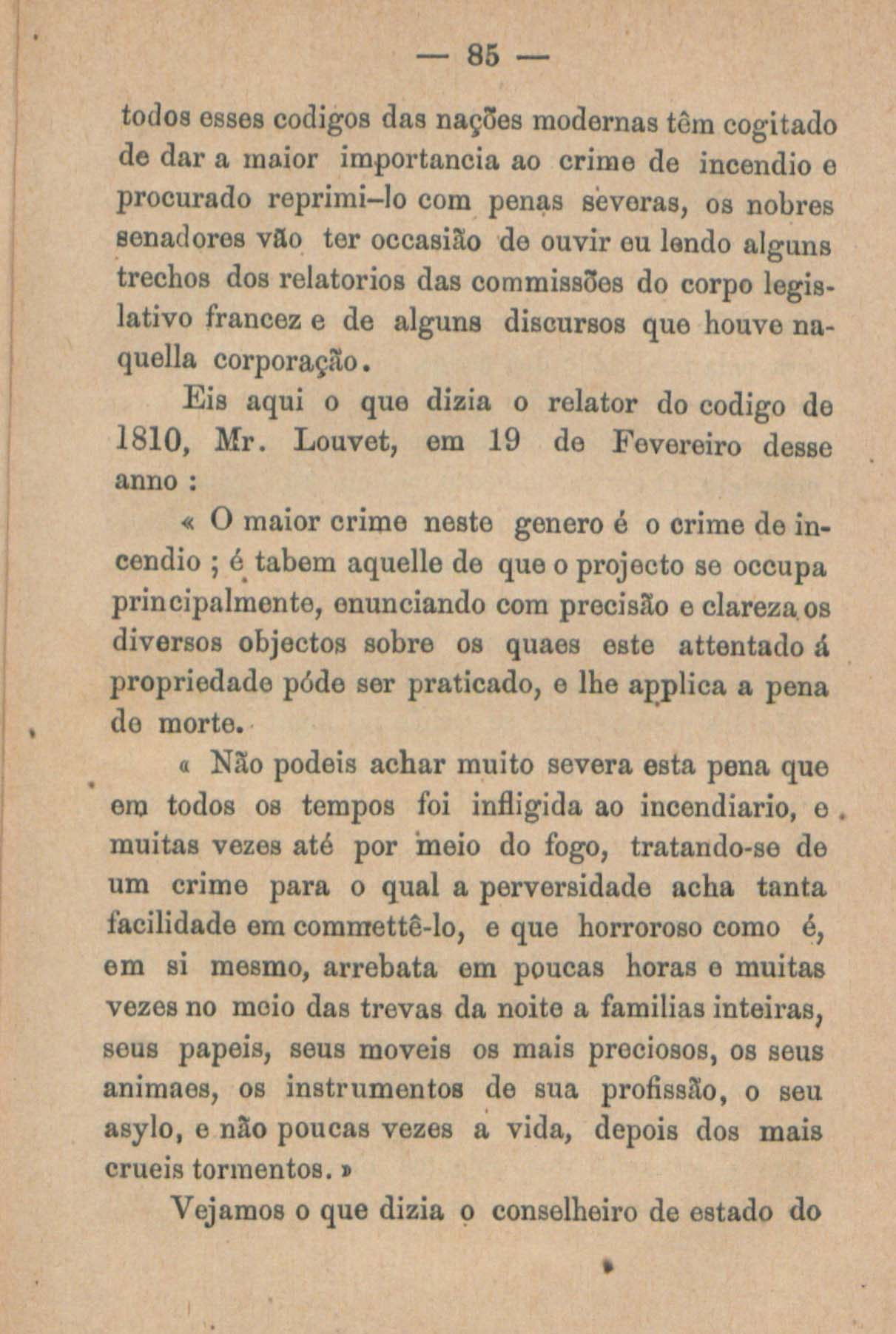 — 85 —

todos esses codigos das nações modernas têm cogitado de dar a maior importancia ao crime de incendio e procurado reprimi-lo com penas severas, os nobres senadores vão ter occasião de ouvir eu lendo alguns trechos dos relatorios das commissões do corpo legislativo francez e de alguns discursos que houve naquella corporação.

Eis aqui o que dizia o relator do codigo de 1810, Mr. Louvet, em 19 de Fevereiro desse anno :

« O maior crime neste genero é o crime de incendio ; é tabem aquelle de que o projecto se occupa principalmente, enunciando com precisão e clareza os diversos objectos sobre os quaes este attentado á propriedade póde ser praticado, e lhe applica a pena de morte.

« Não podeis achar muito severa esta pena que em todos os tempos foi infligida ao incendiario, e muitas vezes até por meio do fogo, tratando-se de um crime para o qual a perversidade acha tanta facilidade em commettê-lo, e que horroroso como é, em si mesmo, arrebata em poucas horas e muitas vezes no meio das trevas da noite a familias inteiras, seus papeis, seus moveis os mais preciosos, os seus animaes, os instrumentos de sua profissão, o seu asylo, e não poucas vezes a vida, depois dos mais crueis tormentos. »

Vejamos o que dizia o conselheiro de estado do